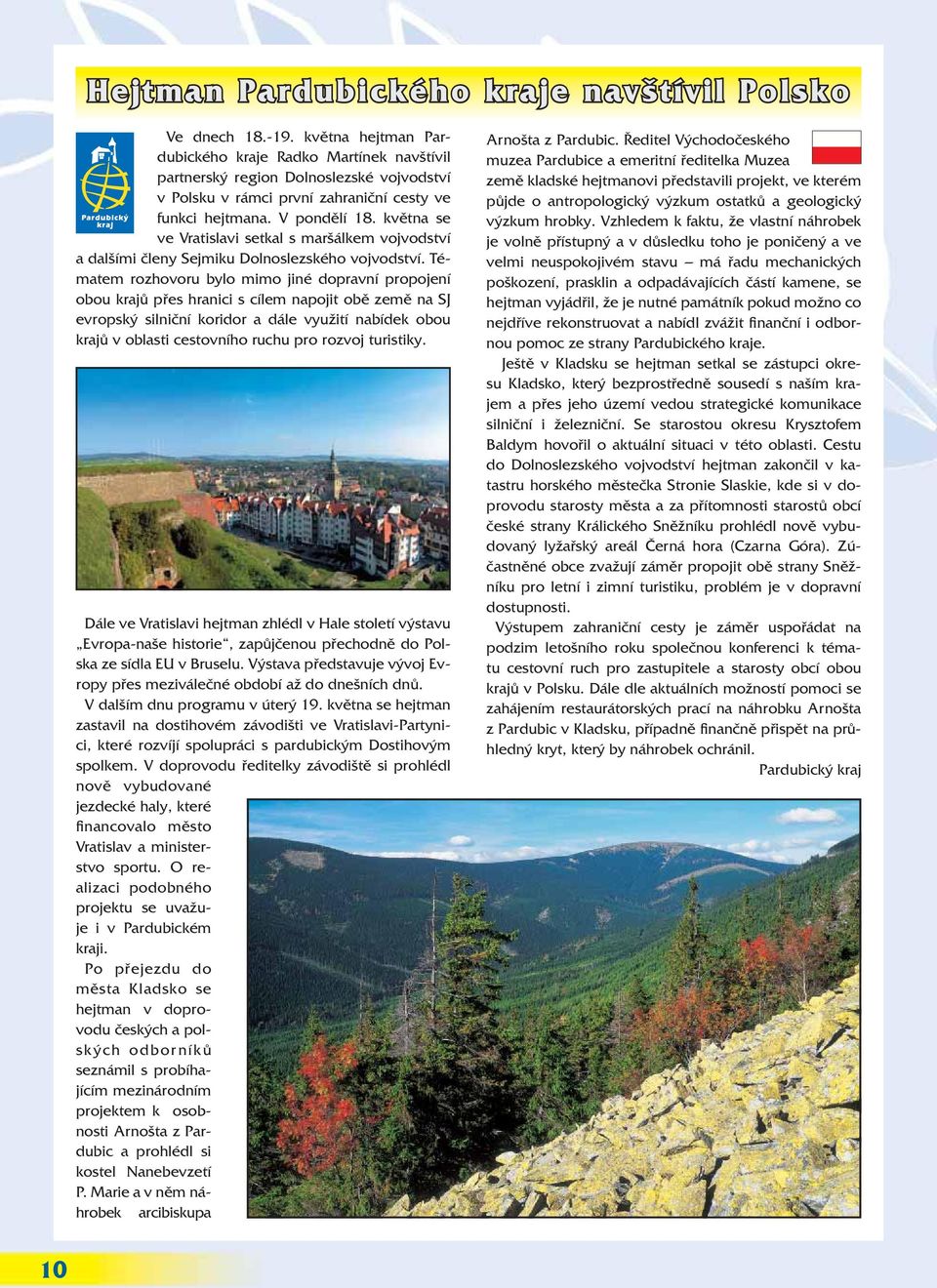 Hejtman Pardubického kraje navštívil Polsko

Pardubický kraj

Ve dnech 18.-19. května hejtman Pardubického kraje Radko Martínek navštívil partnerský region Dolnoslezské vojvodství v Polsku v rámci první zahraniční cesty ve funkci hejtmana. V pondělí 18. května se ve Vratislavi setkal s maršálkem vojvodství a dalšími členy Sejmiku Dolnoslezského vojvodství. Tématem rozhovoru bylo mimo jiné dopravní propojení obou krajů přes hranici s cílem napojit obě země na SJ evropský silniční koridor a dále využití nabídek obou krajů v oblasti cestovního ruchu pro rozvoj turistiky.

Dále ve Vratislavi hejtman zhlédl v Hale století výstavu „Evropa-naše historie“, zapůjčenou přechodně do Polska ze sídla EU v Bruselu. Výstava představuje vývoj Evropy přes meziválečné období až do dnešních dnů.

V dalším dnu programu v úterý 19. května se hejtman zastavil na dostihovém závodišti ve Vratislavi-Partynici, které rozvíjí spolupráci s pardubickým Dostihovým spolkem. V doprovodu ředitelky závodiště si prohlédl nově vybudované jezdecké haly, které financovalo město Vratislav a ministerstvo sportu. O realizaci podobného projektu se uvažuje i v Pardubickém kraji.

Po přejezdu do města Kladsko se hejtman v doprovodu českých a polských odborníků seznámil s probíhajícím mezinárodním projektem k osobnosti Arnošta z Pardubic a prohlédl si kostel Nanebevzetí P. Marie a v něm náhrobek arcibiskupa Arnošta z Pardubic. Ředitel Východočeského muzea Pardubice a emeritní ředitelka Muzea země kladské hejtmanovi představili projekt, ve kterém půjde o antropologický výzkum ostatků a geologický výzkum hrobky. Vzhledem k faktu, že vlastní náhrobek je volně přístupný a v důsledku toho je poničený a ve velmi neuspokojivém stavu – má řadu mechanických poškození, prasklin a odpadávajících částí kamene, se hejtman vyjádřil, že je nutné památník pokud možno co nejdříve rekonstruovat a nabídl zvážit finanční i odbornou pomoc ze strany Pardubického kraje.

Ještě v Kladsku se hejtman setkal se zástupci okresu Kladsko, který bezprostředně sousedí s naším krajem a přes jeho území vedou strategické komunikace silniční i železniční. Se starostou okresu Krysztofem Baldym hovořil o aktuální situaci v této oblasti. Cestu do Dolnoslezského vojvodství hejtman zakončil v katastru horského městečka Stronie Slaskie, kde si v doprovodu starosty města a za přítomnosti starostů obcí české strany Králického Sněžníku prohlédl nově vybudovaný lyžařský areál Černá hora (Czarna Góra). Zúčastněné obce zvažují záměr propojit obě strany Sněžníku pro letní i zimní turistiku, problém je v dopravní dostupnosti.

Výstupem zahraniční cesty je záměr uspořádat na podzim letošního roku společnou konferenci k tématu cestovní ruch pro zastupitele a starosty obcí obou krajů v Polsku. Dále dle aktuálních možností pomoci se zahájením restaurátorských prací na náhrobku Arnošta z Pardubic v Kladsku, případně finančně přispět na průhledný kryt, který by náhrobek ochránil.

Pardubický kraj

10